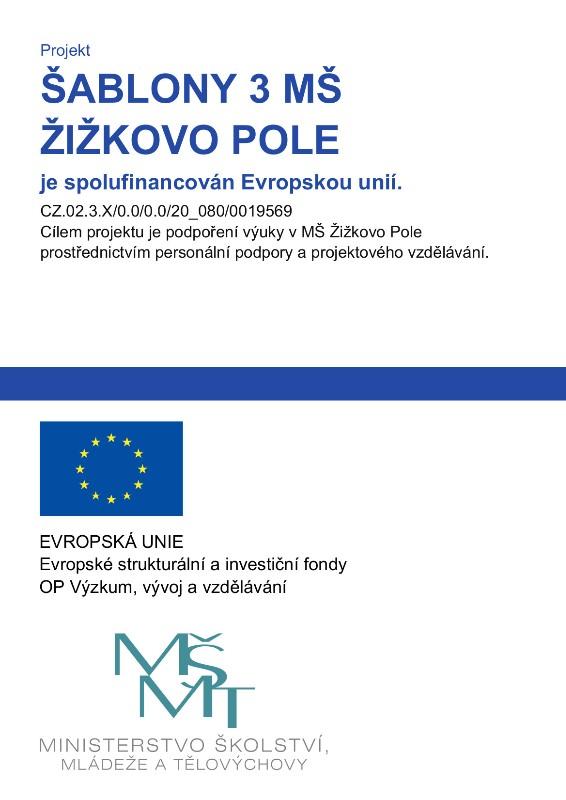 Projekt

ŠABLONY 3 MŠ ŽIŽKOVO POLE

je spolufinancován Evropskou unií.

CZ.02.3.X/0.0/0.0/20_080/0019569
Cílem projektu je podpoření výuky v MŠ Žižkovo Pole prostřednictvím personální podpory a projektového vzdělávání.

EVROPSKÁ UNIE
Evropské strukturální a investiční fondy
OP Výzkum, vývoj a vzdělávání

MŠMT

MINISTERSTVO ŠKOLSTVÍ,
MLÁDEŽE A TĚLOVÝCHOVY